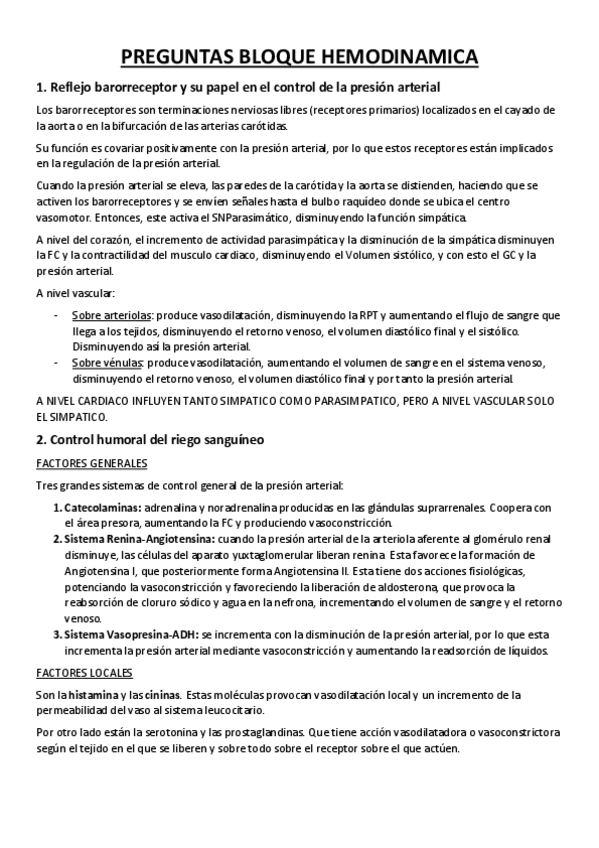 PREGUNTAS BLOQUE HEMODINAMICA

1. Reflejo barorreceptor y su papel en el control de la presión arterial

Los barorreceptores son terminaciones nerviosas libres (receptores primarios) localizados en el cayado de la aorta o en la bifurcación de las arterias carótidas.

Su función es covariar positivamente con la presión arterial, por lo que estos receptores están implicados en la regulación de la presión arterial.

Cuando la presión arterial se eleva, las paredes de la carótida y la aorta se distienden, haciendo que se activen los barorreceptores y se envíen señales hasta el bulbo raquídeo donde se ubica el centro vasomotor. Entonces, este activa el SNParasimático, disminuyendo la función simpática.

A nivel del corazón, el incremento de actividad parasimpática y la disminución de la simpática disminuyen la FC y la contractilidad del musculo cardiaco, disminuyendo el Volumen sistólico, y con esto el GC y la presión arterial.

A nivel vascular:

- Sobre arteriolas: produce vasodilatación, disminuyendo la RPT y aumentando el flujo de sangre que llega a los tejidos, disminuyendo el retorno venoso, el volumen diastólico final y el sistólico. Disminuyendo así la presión arterial.
- Sobre vénulas: produce vasodilatación, aumentando el volumen de sangre en el sistema venoso, disminuyendo el retorno venoso, el volumen diastólico final y por tanto la presión arterial.

A NIVEL CARDIACO INFLUYEN TANTO SIMPATICO COMO PARASIMPATICO, PERO A NIVEL VASCULAR SOLO EL SIMPATICO.

2. Control humoral del riego sanguíneo

FACTORES GENERALES

Tres grandes sistemas de control general de la presión arterial:

1. Catecolaminas: adrenalina y noradrenalina producidas en las glándulas suprarrenales. Coopera con el área presora, aumentando la FC y produciendo vasoconstricción.
2. Sistema Renina-Angiotensina: cuando la presión arterial de la arteriola aferente al glomérulo renal disminuye, las células del aparato yuxtaglomerular liberan renina. Esta favorece la formación de Angiotensina I, que posteriormente forma Angiotensina II. Esta tiene dos acciones fisiológicas, potenciando la vasoconstricción y favoreciendo la liberación de aldosterona, que provoca la reabsorción de cloruro sódico y agua en la nefrona, incrementando el volumen de sangre y el retorno venoso.
3. Sistema Vasopresina-ADH: se incrementa con la disminución de la presión arterial, por lo que esta incrementa la presión arterial mediante vasoconstricción y aumentando la readsorción de líquidos.

FACTORES LOCALES

Son la histamina y las cininas. Estas moléculas provocan vasodilatación local y un incremento de la permeabilidad del vaso al sistema leucocitario.

Por otro lado están la serotonina y las prostaglandinas. Que tiene acción vasodilatadora o vasoconstrictora según el tejido en el que se liberen y sobre todo sobre el receptor sobre el que actúen.